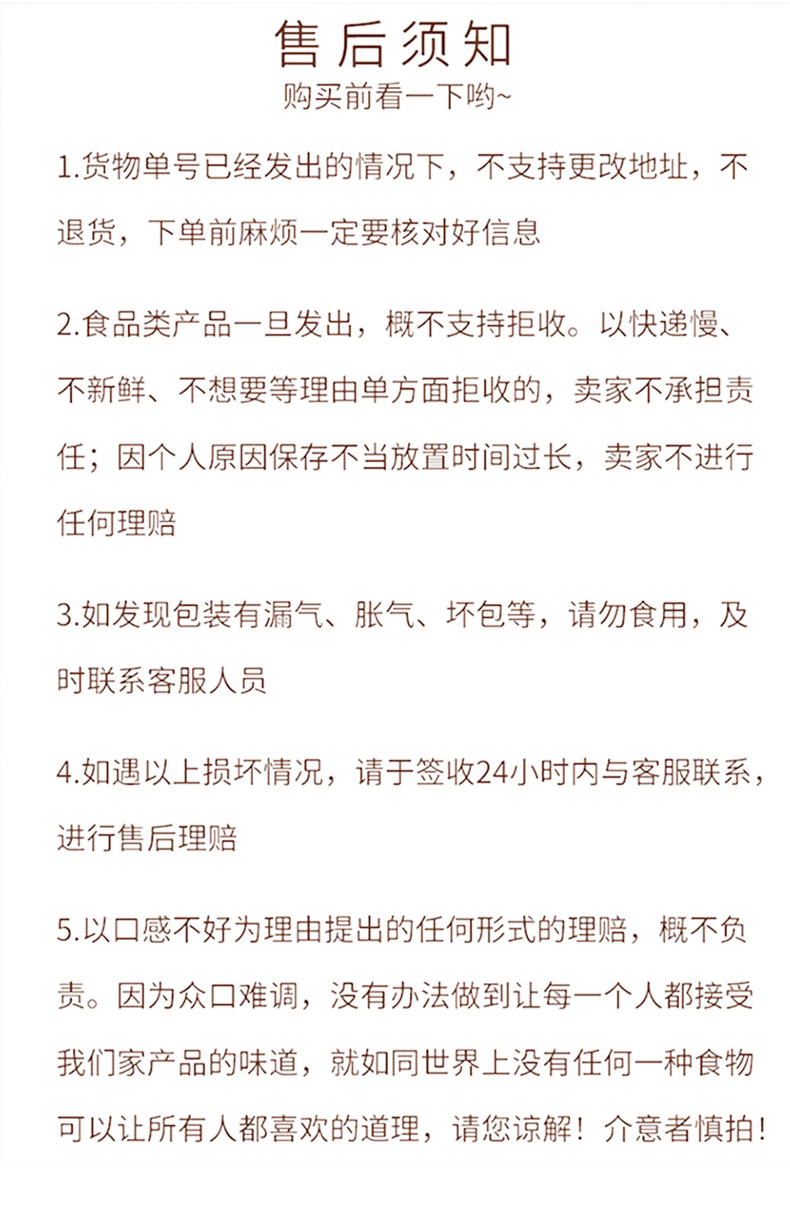 售后须知
购买前看一下哟~

1.货物单号已经发出的情况下，不支持更改地址，不退货，下单前麻烦一定要核对好信息

2.食品类产品一旦发出，概不支持拒收。以快递慢、不新鲜、不想要等理由单方面拒收的，卖家不承担责任；因个人原因保存不当放置时间过长，卖家不进行任何理赔

3.如发现包装有漏气、胀气、坏包等，请勿食用，及时联系客服人员

4.如遇以上损坏情况，请于签收24小时内与客服联系，进行售后理赔

5.以口感不好为理由提出的任何形式的理赔，概不负责。因为众口难调，没有办法做到让每一个人都接受我们家产品的味道，就如同世界上没有任何一种食物可以让所有人都喜欢的道理，请您谅解！介意者慎拍！